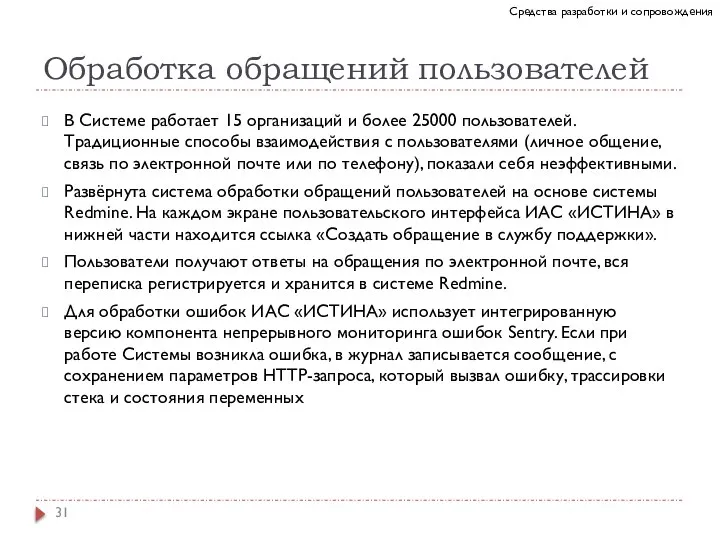 Средства разработки и сопровождения

Обработка обращений пользователей

В Системе работает 15 организаций и более 25000 пользователей. Традиционные способы взаимодействия с пользователями (личное общение, связь по электронной почте или по телефону), показали себя неэффективными.

Развёрнута система обработки обращений пользователей на основе системы Redmine. На каждом экране пользовательского интерфейса ИАС «ИСТИНА» в нижней части находится ссылка «Создать обращение в службу поддержки».

Пользователи получают ответы на обращения по электронной почте, вся переписка регистрируется и хранится в системе Redmine.

Для обработки ошибок ИАС «ИСТИНА» использует интегрированную версию компонента непрерывного мониторинга ошибок Sentry. Если при работе Системы возникла ошибка, в журнал записывается сообщение, с сохранением параметров HTTP-запроса, который вызвал ошибку, трассировки стека и состояния переменных

31